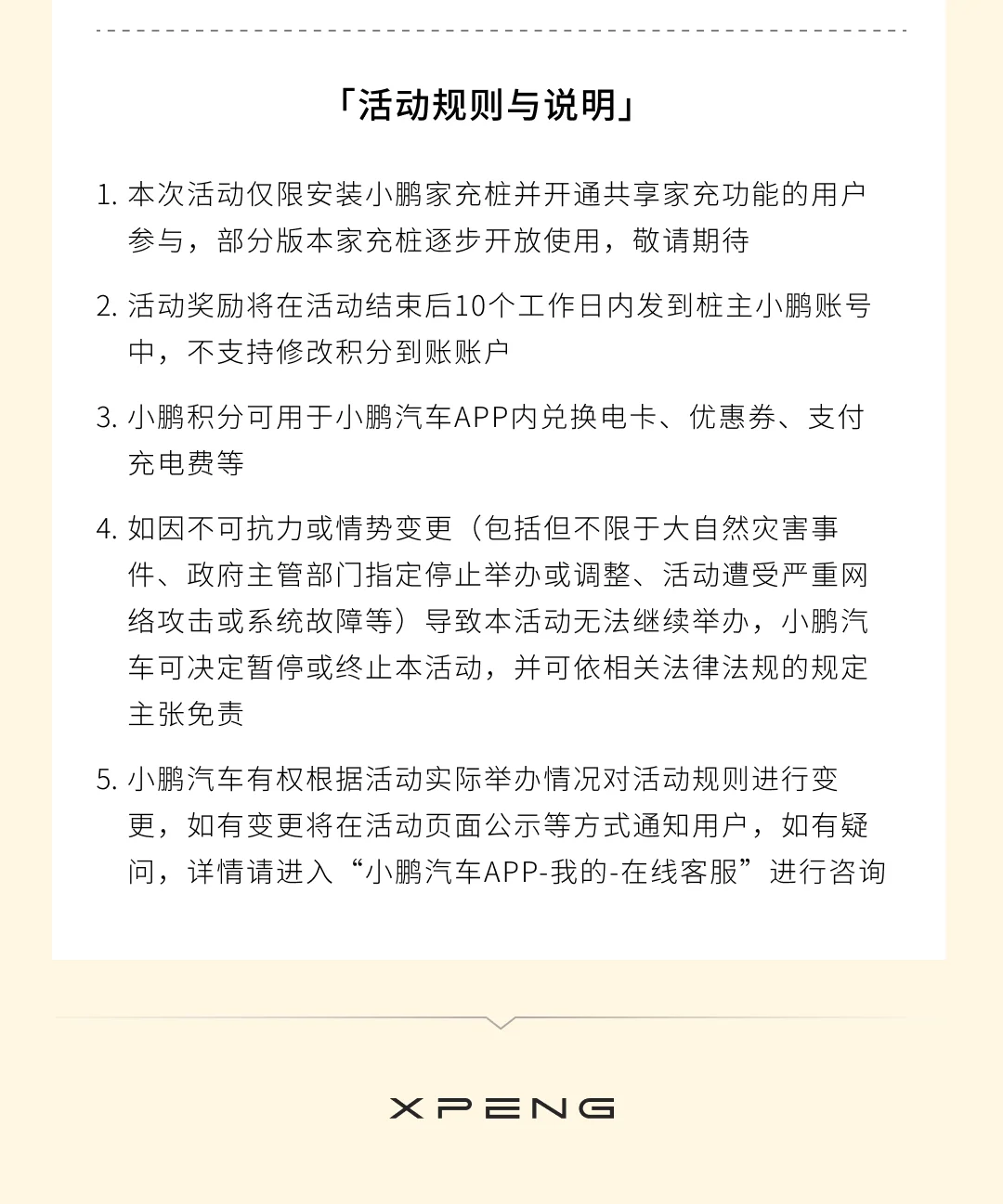 「活动规则与说明」

1. 本次活动仅限安装小鹏家充桩并开通共享家充功能的用户参与，部分版本家充桩逐步开放使用，敬请期待

2. 活动奖励将在活动结束后10个工作日内发到桩主小鹏账号中，不支持修改积分到账账户

3. 小鹏积分可用于小鹏汽车APP内兑换电卡、优惠券、支付充电费等

4. 如因不可抗力或情势变更（包括但不限于大自然灾害事件、政府主管部门指定停止举办或调整、活动遭受严重网络攻击或系统故障等）导致本活动无法继续举办，小鹏汽车可决定暂停或终止本活动，并可依相关法律法规的规定主张免责

5. 小鹏汽车有权根据活动实际举办情况对活动规则进行变更，如有变更将在活动页面公示等方式通知用户，如有疑问，详情请进入“小鹏汽车APP-我的-在线客服”进行咨询

XPENG